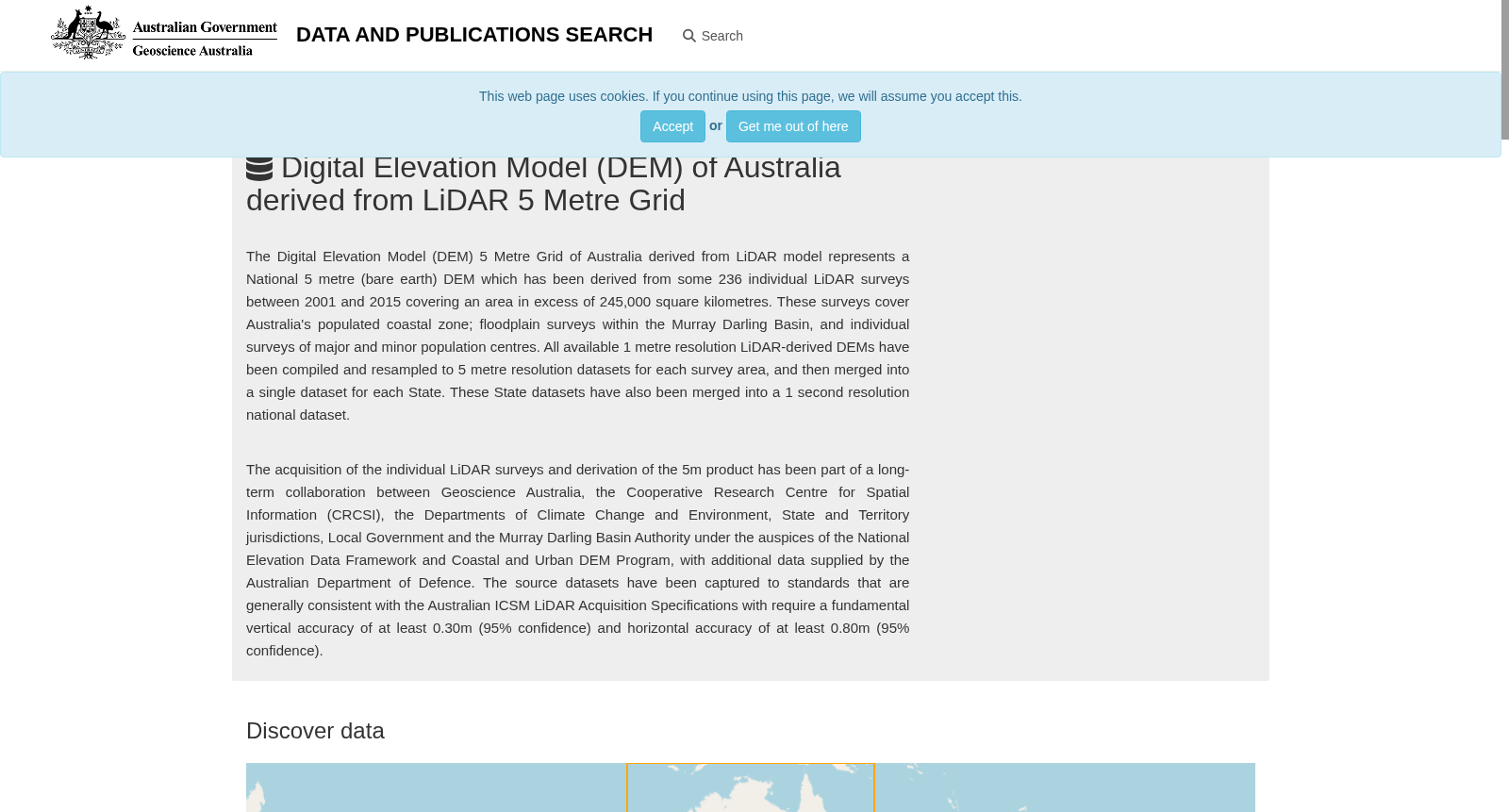 Australian Government
Geoscience Australia

DATA AND PUBLICATIONS SEARCH

Search

This web page uses cookies. If you continue using this page, we will assume you accept this.

Accept or Get me out of here

Digital Elevation Model (DEM) of Australia derived from LiDAR 5 Metre Grid

The Digital Elevation Model (DEM) 5 Metre Grid of Australia derived from LiDAR model represents a National 5 metre (bare earth) DEM which has been derived from some 236 individual LiDAR surveys between 2001 and 2015 covering an area in excess of 245,000 square kilometres. These surveys cover Australia's populated coastal zone; floodplain surveys within the Murray Darling Basin, and individual surveys of major and minor population centres. All available 1 metre resolution LiDAR-derived DEMs have been compiled and resampled to 5 metre resolution datasets for each survey area, and then merged into a single dataset for each State. These State datasets have also been merged into a 1 second resolution national dataset.

The acquisition of the individual LiDAR surveys and derivation of the 5m product has been part of a long-term collaboration between Geoscience Australia, the Cooperative Research Centre for Spatial Information (CRCSI), the Departments of Climate Change and Environment, State and Territory jurisdictions, Local Government and the Murray Darling Basin Authority under the auspices of the National Elevation Data Framework and Coastal and Urban DEM Program, with additional data supplied by the Australian Department of Defence. The source datasets have been captured to standards that are generally consistent with the Australian ICSM LiDAR Acquisition Specifications with require a fundamental vertical accuracy of at least 0.30m (95% confidence) and horizontal accuracy of at least 0.80m (95% confidence).

Discover data